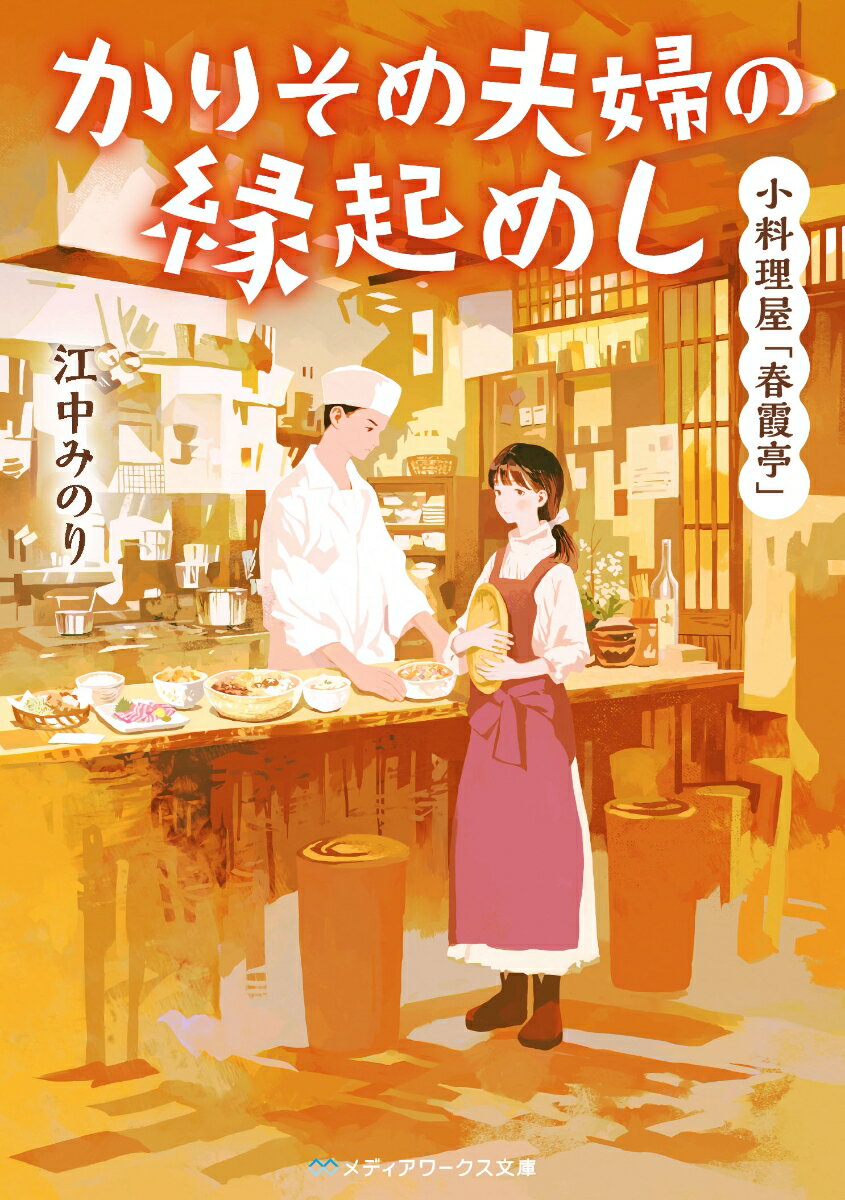 かりそめ夫婦の縁起めし

小料理屋「春霞亭」

江中みのり

メディアワークス文庫